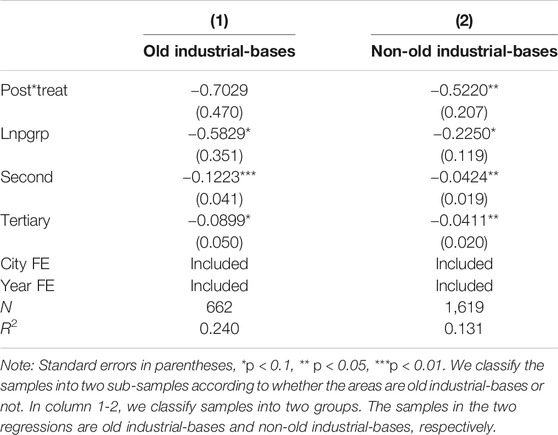 | | (1) | (2) |
|---|---|---|
| | Old industrial-bases | Non-old industrial-bases |
| Post*treat | –0.7029 | –0.5220** |
| | (0.470) | (0.207) |
| Lnpgrp | –0.5829* | –0.2250* |
| | (0.351) | (0.119) |
| Second | –0.1223*** | –0.0424** |
| | (0.041) | (0.019) |
| Tertiary | –0.0899* | –0.0411** |
| | (0.050) | (0.020) |
| City FE | Included | Included |
| Year FE | Included | Included |
| $N$ | 662 | 1,619 |
| $R^2$ | 0.240 | 0.131 |

Note: Standard errors in parentheses, *p < 0.1, ** p < 0.05, ***p < 0.01. We classify the samples into two sub-samples according to whether the areas are old industrial-bases or not. In column 1-2, we classify samples into two groups. The samples in the two regressions are old industrial-bases and non-old industrial-bases, respectively.